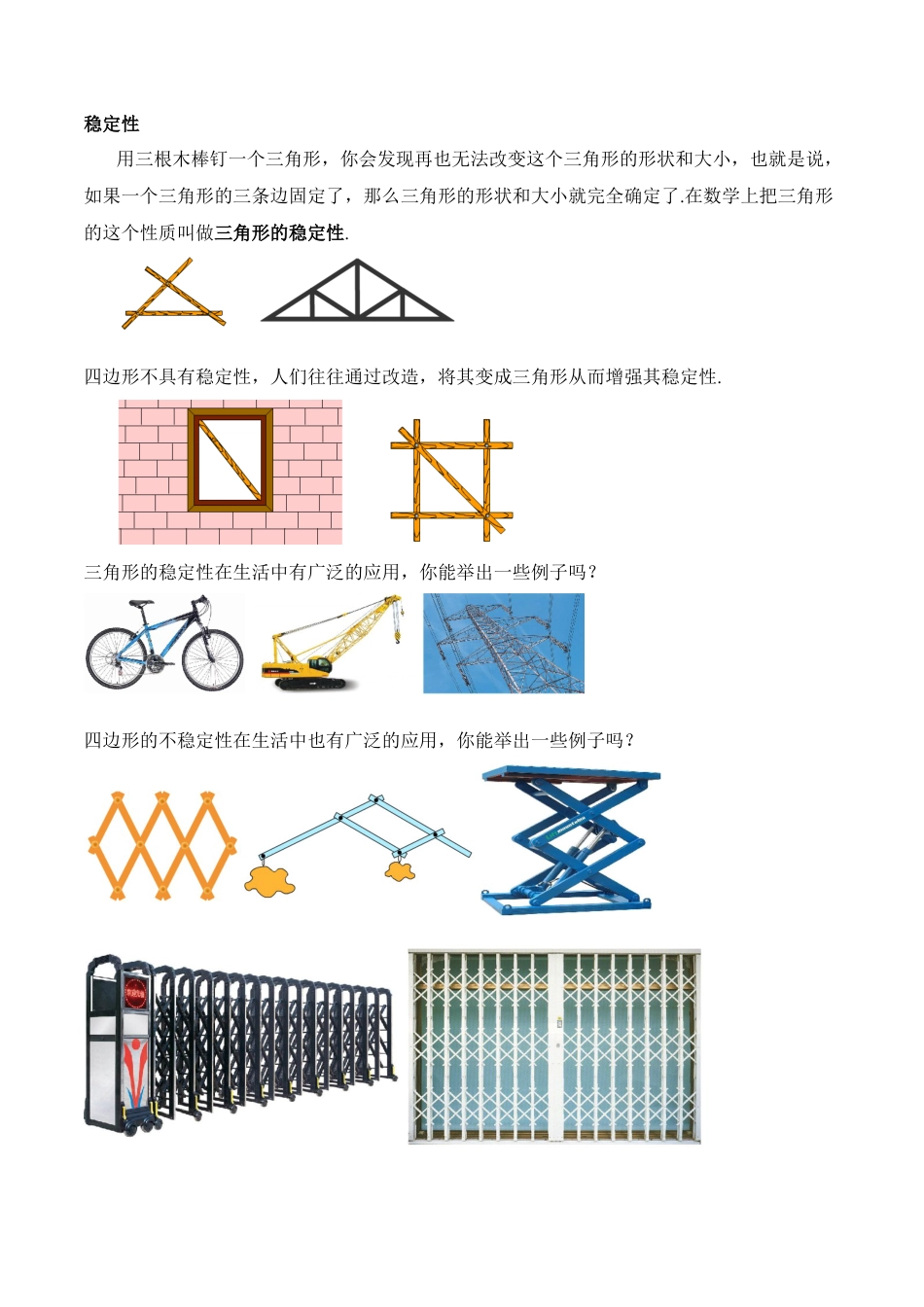 稳定性

用三根木棒钉一个三角形，你会发现再也无法改变这个三角形的形状和大小，也就是说，如果一个三角形的三条边固定了，那么三角形的形状和大小就完全确定了.在数学上把三角形的这个性质叫做三角形的稳定性.

四边形不具有稳定性，人们往往通过改造，将其变成三角形从而增强其稳定性.

三角形的稳定性在生活中有广泛的应用，你能举出一些例子吗？

四边形的不稳定性在生活中也有广泛的应用，你能举出一些例子吗？